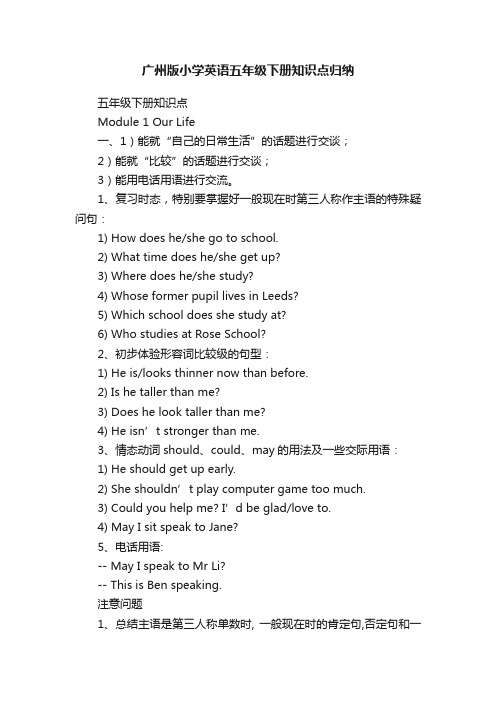 广州版小学英语五年级下册知识点归纳

五年级下册知识点

Module 1 Our Life

一、1）能就“自己的日常生活”的话题进行交谈；

2）能就“比较”的话题进行交谈；

3）能用电话用语进行交流。

1、复习时态，特别要掌握好一般现在时第三人称作主语的特殊疑问句：

1) How does he/she go to school.

2) What time does he/she get up?

3) Where does he/she study?

4) Whose former pupil lives in Leeds?

5) Which school does she study at?

6) Who studies at Rose School?

2、初步体验形容词比较级的句型：

1) He is/looks thinner now than before.

2) Is he taller than me?

3) Does he look taller than me?

4) He isn’t stronger than me.

3、情态动词 should、could、may 的用法及一些交际用语：

1) He should get up early.

2) She shouldn’t play computer game too much.

3) Could you help me? I’d be glad/love to.

4) May I sit speak to Jane?

5、电话用语:

-- May I speak to Mr Li?

-- This is Ben speaking.

注意问题

1、总结主语是第三人称单数时, 一般现在时的肯定句,否定句和一